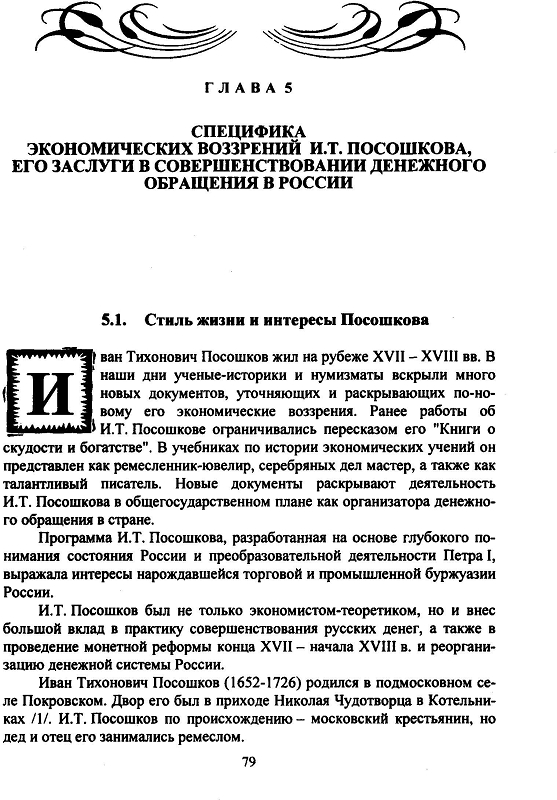 ГЛАВА 5

СПЕЦИФИКА
ЭКОНОМИЧЕСКИХ ВОЗЗРЕНИЙ И.Т. ПОСОШКОВА,
ЕГО ЗАСЛУГИ В СОВЕРШЕНСТВОВАНИИ ДЕНЕЖНОГО
ОБРАЩЕНИЯ В РОССИИ

5.1. Стиль жизни и интересы Посошкова

Иван Тихонович Посошков жил на рубеже XVII – XVIII вв. В наши дни ученые-историки и нумизматы вскрыли много новых документов, уточняющих и раскрывающих по-новому его экономические воззрения. Ранее работы об И.Т. Посошкове ограничивались пересказом его "Книги о скудости и богатстве". В учебниках по истории экономических учений он представлен как ремесленник-ювелир, серебряных дел мастер, а также как талантливый писатель. Новые документы раскрывают деятельность И.Т. Посошкова в общегосударственном плане как организатора денежного обращения в стране.

Программа И.Т. Посошкова, разработанная на основе глубокого понимания состояния России и преобразовательной деятельности Петра I, выражала интересы нарождавшейся торговой и промышленной буржуазии России.

И.Т. Посошков был не только экономистом-теоретиком, но и внес большой вклад в практику совершенствования русских денег, а также в проведение монетной реформы конца XVII – начала XVIII в. и реорганизацию денежной системы России.

Иван Тихонович Посошков (1652-1726) родился в подмосковном селе Покровском. Двор его был в приходе Николая Чудотворца в Котельниках /1/. И.Т. Посошков по происхождению – московский крестьянин, но дед и отец его занимались ремеслом.

79